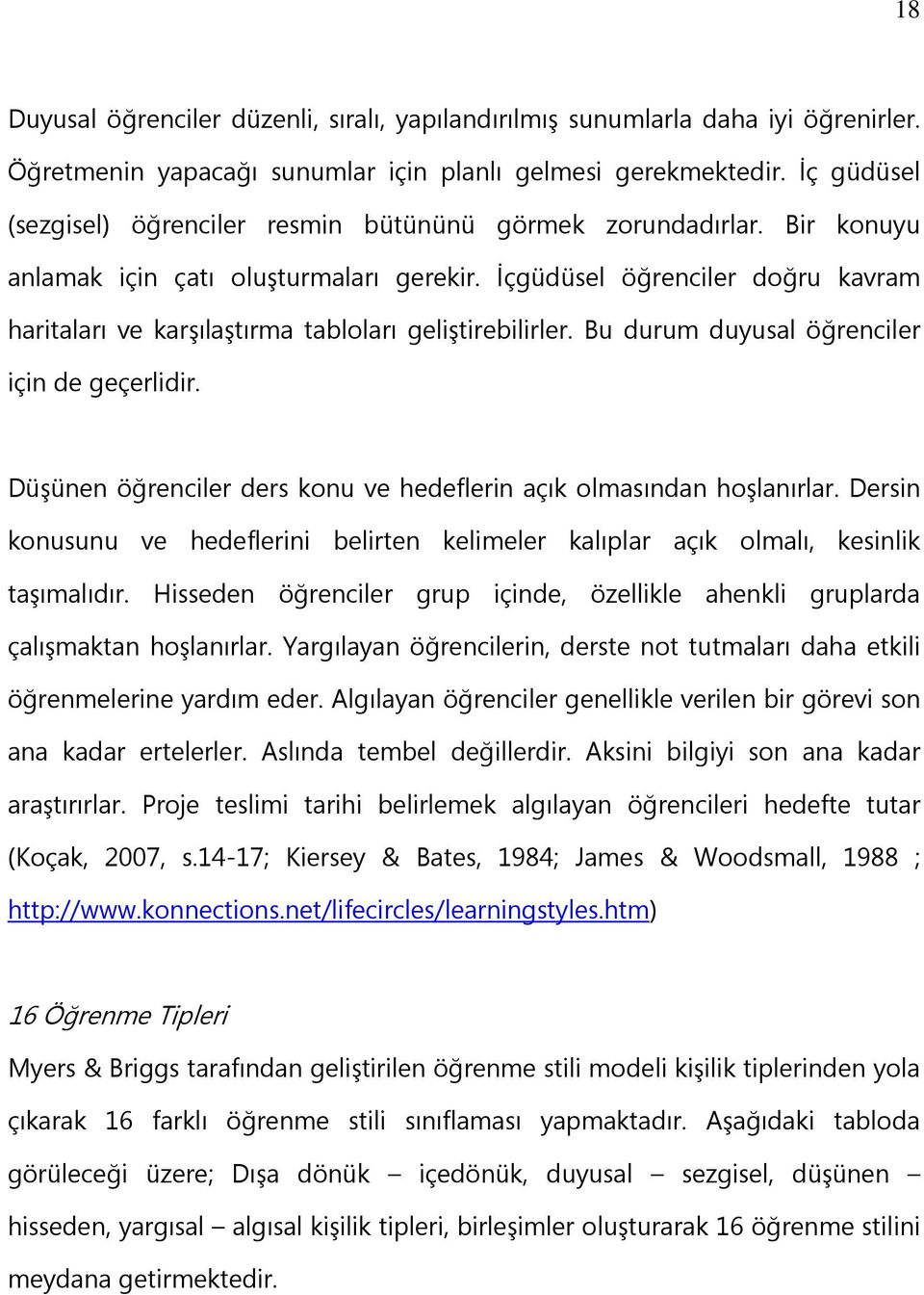 18

Duyusal öğrenciler düzenli, sıralı, yapılandırılmış sunumlarla daha iyi öğrenirler. Öğretmenin yapacağı sunumlar için planlı gelmesi gerekmektedir. İç güdüsel (sezgisel) öğrenciler resmin bütününü görmek zorundadırlar. Bir konuyu anlamak için çatı oluşturmaları gerekir. İçgüdüsel öğrenciler doğru kavram haritaları ve karşılaştırma tabloları geliştirebilirler. Bu durum duyusal öğrenciler için de geçerlidir.

Düşünen öğrenciler ders konu ve hedeflerin açık olmasından hoşlanırlar. Dersin konusunu ve hedeflerini belirten kelimeler kalıplar açık olmalı, kesinlik taşımalıdır. Hisseden öğrenciler grup içinde, özellikle ahenkli gruplarda çalışmaktan hoşlanırlar. Yargılayan öğrencilerin, derste not tutmaları daha etkili öğrenmelerine yardım eder. Algılayan öğrenciler genellikle verilen bir görevi son ana kadar ertelerler. Aslında tembel değillerdir. Aksini bilgiyi son ana kadar araştırırlar. Proje teslimi tarihi belirlemek algılayan öğrencileri hedefte tutar (Koçak, 2007, s.14-17; Kiersey & Bates, 1984; James & Woodsmall, 1988 ; http://www.konnections.net/lifecircles/learningstyles.htm)

16 Öğrenme Tipleri

Myers & Briggs tarafından geliştirilen öğrenme stili modeli kişilik tiplerinden yola çıkarak 16 farklı öğrenme stili sınıflaması yapmaktadır. Aşağıdaki tabloda görüleceği üzere; Dışa dönük – içedönük, duyusal – sezgisel, düşünen – hisseden, yargısal – algısal kişilik tipleri, birleşimler oluşturarak 16 öğrenme stilini meydana getirmektedir.